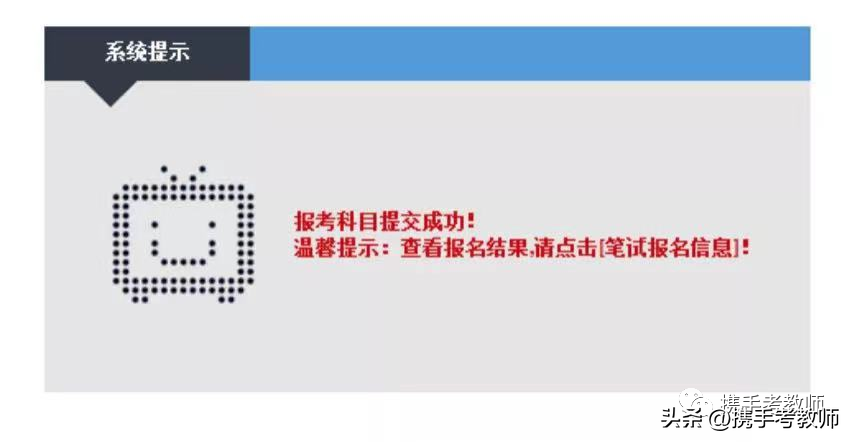 系统提示

报考科目提交成功!
温馨提示：查看报名结果,请点击[笔试报名信息]!

携手考教师
头条 @携手考教师